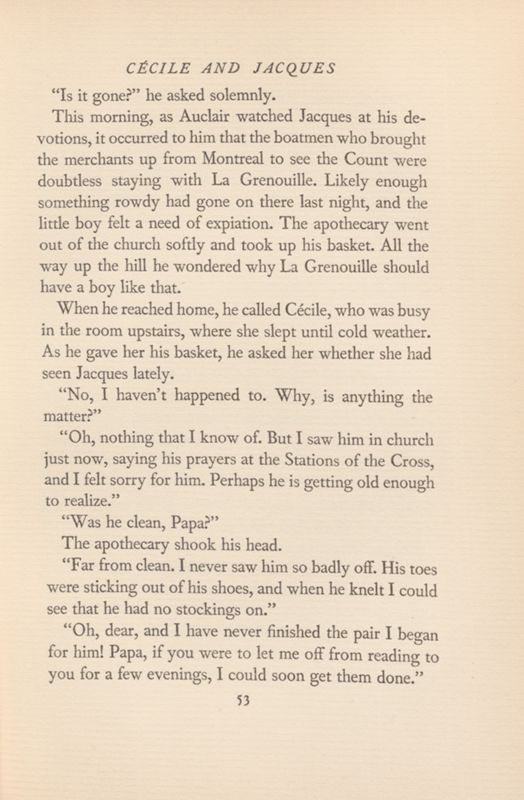 CÉCILE AND JACQUES

"Is it gone?" he asked solemnly.

This morning, as Auclair watched Jacques at his devotions, it occurred to him that the boatmen who brought the merchants up from Montreal to see the Count were doubtless staying with La Grenouille. Likely enough something rowdy had gone on there last night, and the little boy felt a need of expiation. The apothecary went out of the church softly and took up his basket. All the way up the hill he wondered why La Grenouille should have a boy like that.

When he reached home, he called Cécile, who was busy in the room upstairs, where she slept until cold weather. As he gave her his basket, he asked her whether she had seen Jacques lately.

"No, I haven't happened to. Why, is anything the matter?"

"Oh, nothing that I know of. But I saw him in church just now, saying his prayers at the Stations of the Cross, and I felt sorry for him. Perhaps he is getting old enough to realize."

"Was he clean, Papa?"

The apothecary shook his head.

"Far from clean. I never saw him so badly off. His toes were sticking out of his shoes, and when he knelt I could see that he had no stockings on."

"Oh, dear, and I have never finished the pair I began for him! Papa, if you were to let me off from reading to you for a few evenings, I could soon get them done."

53